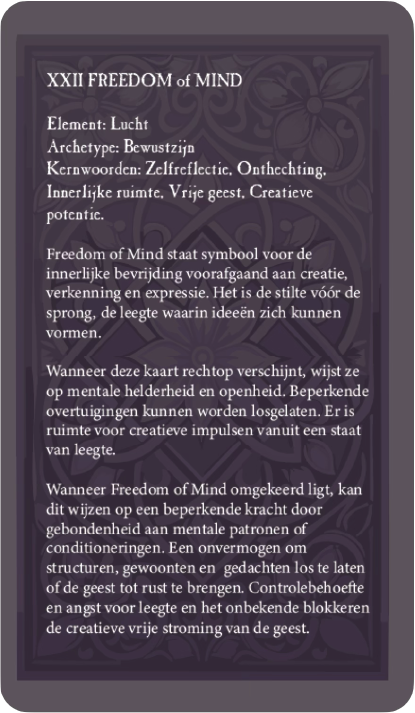 XXII FREEDOM of MIND

Element: Lucht
Archetype: Bewustzijn
Kernwoorden: Zelfreflectie, Onthechting, Innerlijke ruimte, Vrije geest, Creatieve potentie.

Freedom of Mind staat symbool voor de innerlijke bevrijding voorafgaand aan creatie, verkenning en expressie. Het is de stilte vóór de sprong, de leegte waarin ideeën zich kunnen vormen.

Wanneer deze kaart rechtop verschijnt, wijst ze op mentale helderheid en openheid. Beperkende overtuigingen kunnen worden losgelaten. Er is ruimte voor creatieve impulsen vanuit een staat van leegte.

Wanneer Freedom of Mind omgekeerd ligt, kan dit wijzen op een beperkende kracht door gebondenheid aan mentale patronen of conditioneringen. Een onvermogen om structuren, gewoonten en gedachten los te laten of de geest tot rust te brengen. Controlebehoefte en angst voor leegte en het onbekende blokkeren de creatieve vrije stroming van de geest.